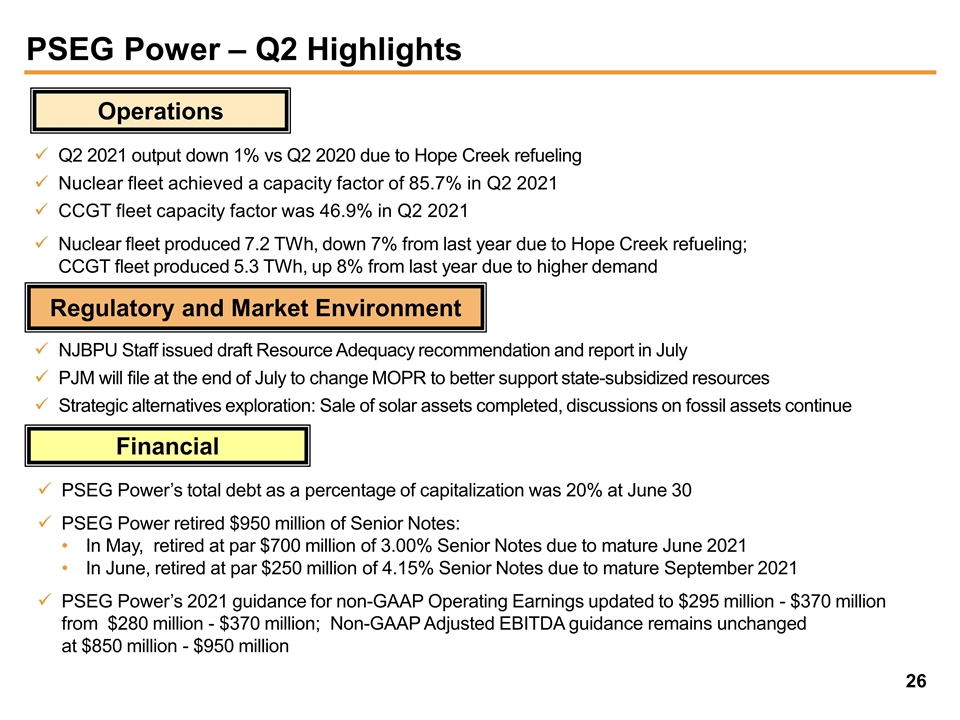 PSEG Power – Q2 Highlights

Operations

✓ Q2 2021 output down 1% vs Q2 2020 due to Hope Creek refueling
✓ Nuclear fleet achieved a capacity factor of 85.7% in Q2 2021
✓ CCGT fleet capacity factor was 46.9% in Q2 2021
✓ Nuclear fleet produced 7.2 TWh, down 7% from last year due to Hope Creek refueling; CCGT fleet produced 5.3 TWh, up 8% from last year due to higher demand

Regulatory and Market Environment

✓ NJBPU Staff issued draft Resource Adequacy recommendation and report in July
✓ PJM will file at the end of July to change MOPR to better support state-subsidized resources
✓ Strategic alternatives exploration: Sale of solar assets completed, discussions on fossil assets continue

Financial

✓ PSEG Power's total debt as a percentage of capitalization was 20% at June 30
✓ PSEG Power retired $950 million of Senior Notes:
• In May, retired at par $700 million of 3.00% Senior Notes due to mature June 2021
• In June, retired at par $250 million of 4.15% Senior Notes due to mature September 2021
✓ PSEG Power's 2021 guidance for non-GAAP Operating Earnings updated to $295 million - $370 million from $280 million - $370 million; Non-GAAP Adjusted EBITDA guidance remains unchanged at $850 million - $950 million

26